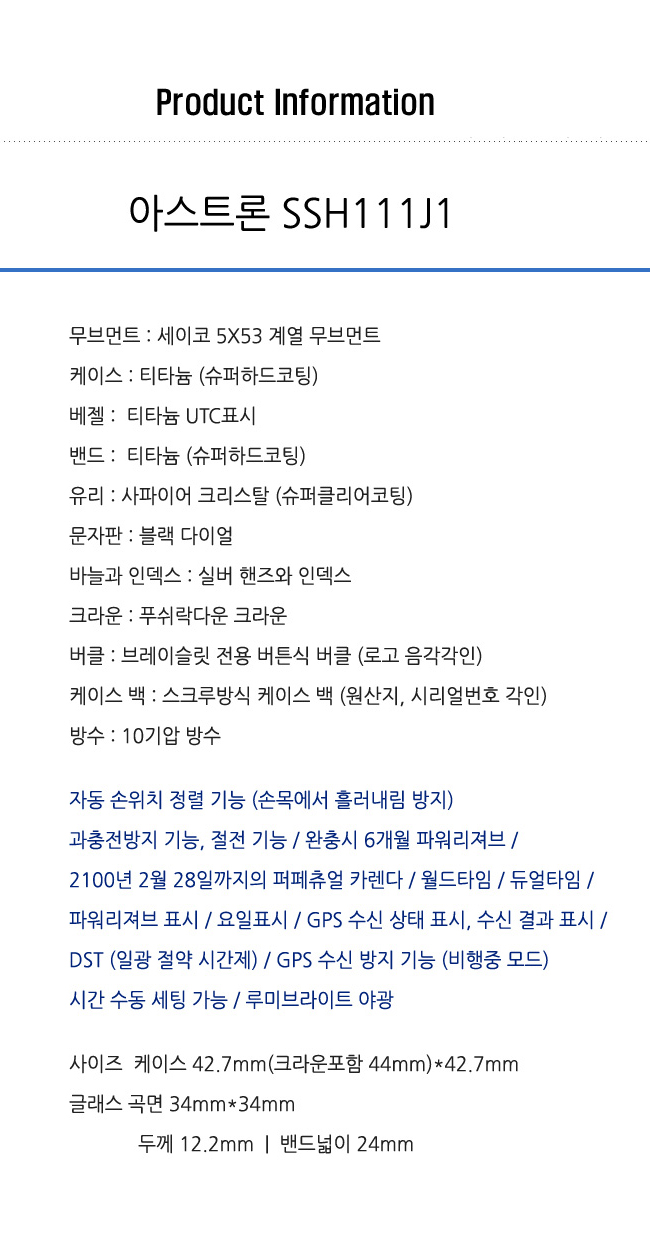 Product Information

아스트론 SSH111J1

무브먼트 : 세이코 5X53 계열 무브먼트

케이스 : 티타늄 (슈퍼하드코팅)

베젤 : 티타늄 UTC표시

밴드 : 티타늄 (슈퍼하드코팅)

유리 : 사파이어 크리스탈 (슈퍼클리어코팅)

문자판 : 블랙 다이얼

바늘과 인덱스 : 실버 핸즈와 인덱스

크라운 : 푸쉬락다운 크라운

버클 : 브레이슬릿 전용 버튼식 버클 (로고 음각각인)

케이스 백 : 스크루방식 케이스 백 (원산지, 시리얼번호 각인)

방수 : 10기압 방수

자동 손위치 정렬 기능 (손목에서 흘러내림 방지)

과충전방지 기능, 절전 기능 / 완충시 6개월 파워리져브 /

2100년 2월 28일까지의 퍼페츄얼 카렌다 / 월드타임 / 듀얼타임 /

파워리져브 표시 / 요일표시 / GPS 수신 상태 표시, 수신 결과 표시 /

DST (일광 절약 시간제) / GPS 수신 방지 기능 (비행중 모드)

시간 수동 세팅 가능 / 루미브라이트 야광

사이즈 케이스 42.7mm(크라운포함 44mm)*42.7mm

글래스 곡면 34mm*34mm

두께 12.2mm | 밴드넓이 24mm